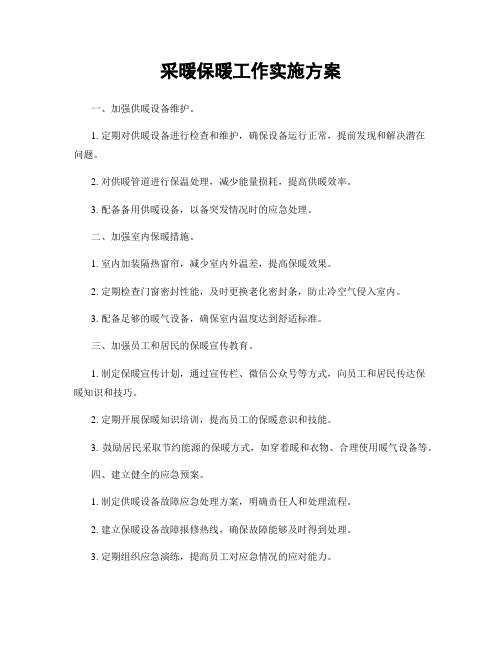 采暖保暖工作实施方案

一、加强供暖设备维护。

1. 定期对供暖设备进行检查和维护，确保设备运行正常，提前发现和解决潜在问题。

2. 对供暖管道进行保温处理，减少能量损耗，提高供暖效率。

3. 配备备用供暖设备，以备突发情况时的应急处理。

二、加强室内保暖措施。

1. 室内加装隔热窗帘，减少室内外温差，提高保暖效果。

2. 定期检查门窗密封性能，及时更换老化密封条，防止冷空气侵入室内。

3. 配备足够的暖气设备，确保室内温度达到舒适标准。

三、加强员工和居民的保暖宣传教育。

1. 制定保暖宣传计划，通过宣传栏、微信公众号等方式，向员工和居民传达保暖知识和技巧。

2. 定期开展保暖知识培训，提高员工的保暖意识和技能。

3. 鼓励居民采取节约能源的保暖方式，如穿着暖和衣物、合理使用暖气设备等。

四、建立健全的应急预案。

1. 制定供暖设备故障应急处理方案，明确责任人和处理流程。

2. 建立保暖设备故障报修热线，确保故障能够及时得到处理。

3. 定期组织应急演练，提高员工对应急情况的应对能力。